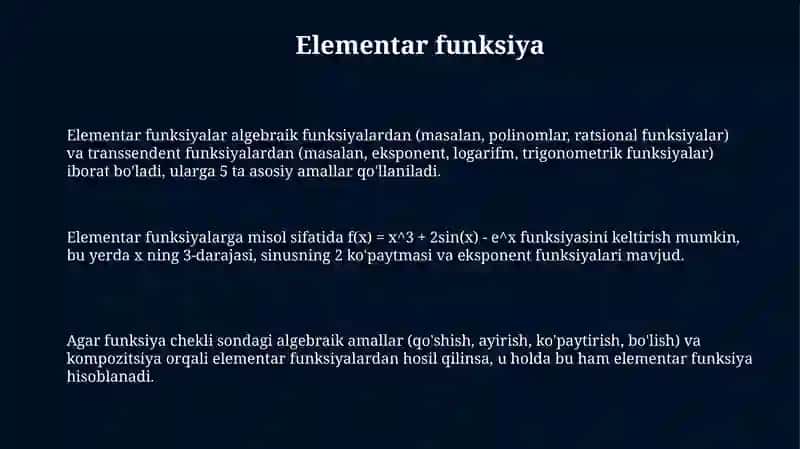 Elementar funksiya

Elementar funksiyalar algebraik funksiyalardan (masalan, polinomlar, ratsional funksiyalar) va transsendent funksiyalardan (masalan, eksponent, logarifm, trigonometrik funksiyalar) iborat bo'ladi, ularga 5 ta asosiy amallar qo'llaniladi.

Elementar funksiyalarga misol sifatida f(x) = x^3 + 2sin(x) - e^x funksiyasini keltirish mumkin, bu yerda x ning 3-darajasi, sinusning 2 ko'paytmasi va eksponent funksiyalari mavjud.

Agar funksiya chekli sondagi algebraik amallar (qo'shish, ayirish, ko'paytirish, bo'lish) va kompozitsiya orqali elementar funksiyalardan hosil qilinsa, u holda bu ham elementar funksiya hisoblanadi.